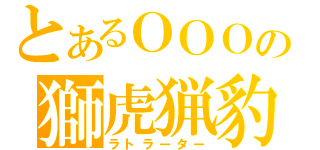 とあるOOOの
獅虎猟豹
ラトラーター